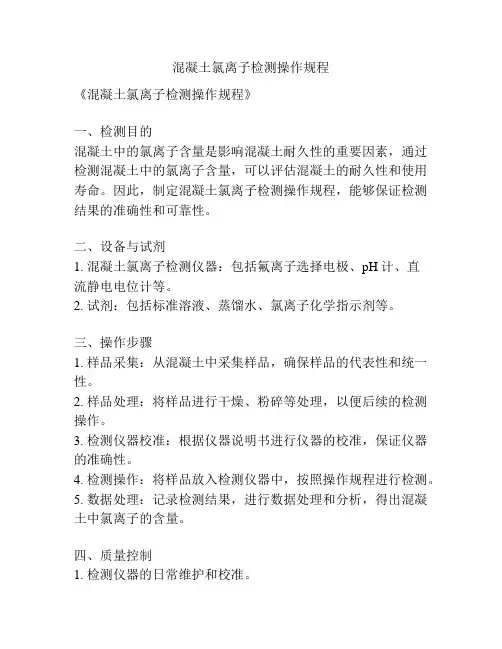 混凝土氯离子检测操作规程

《混凝土氯离子检测操作规程》

一、检测目的
混凝土中的氯离子含量是影响混凝土耐久性的重要因素，通过检测混凝土中的氯离子含量，可以评估混凝土的耐久性和使用寿命。因此，制定混凝土氯离子检测操作规程，能够保证检测结果的准确性和可靠性。

二、设备与试剂
1. 混凝土氯离子检测仪器：包括氟离子选择电极、pH 计、直流静电电位计等。
2. 试剂：包括标准溶液、蒸馏水、氯离子化学指示剂等。

三、操作步骤
1. 样品采集：从混凝土中采集样品，确保样品的代表性和统一性。
2. 样品处理：将样品进行干燥、粉碎等处理，以便后续的检测操作。
3. 检测仪器校准：根据仪器说明书进行仪器的校准，保证仪器的准确性。
4. 检测操作：将样品放入检测仪器中，按照操作规程进行检测。
5. 数据处理：记录检测结果，进行数据处理和分析，得出混凝土中氯离子的含量。

四、质量控制
1. 检测仪器的日常维护和校准。